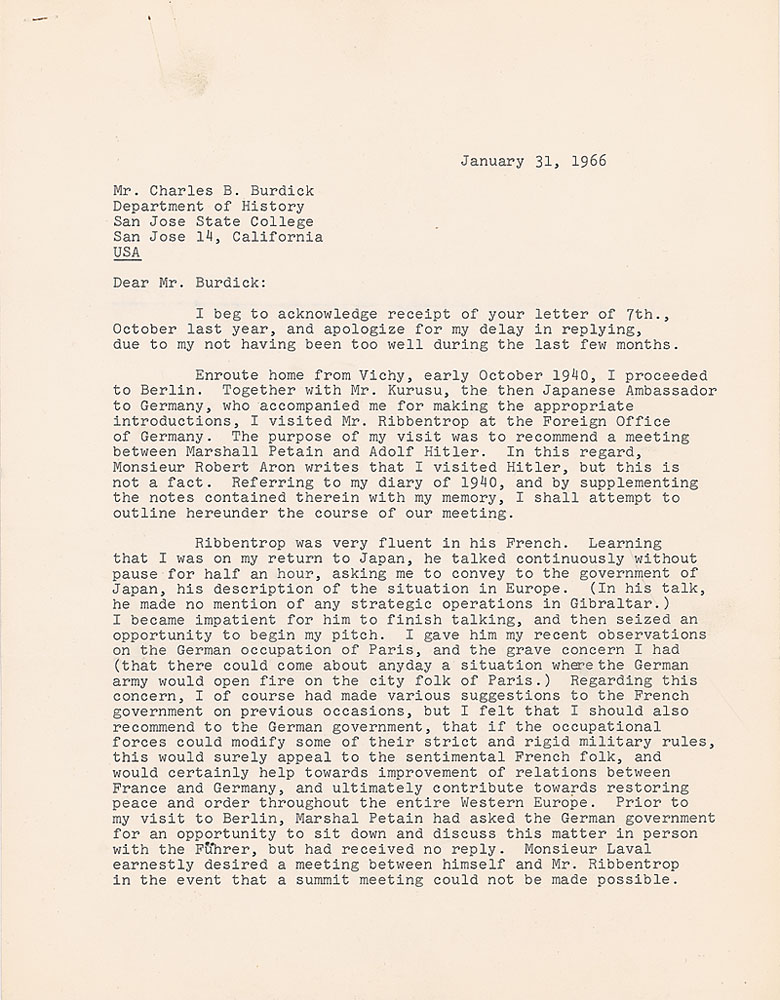 January 31, 1966

Mr. Charles B. Burdick
Department of History
San Jose State College
San Jose 14, California
USA

Dear Mr. Burdick:

I beg to acknowledge receipt of your letter of 7th., October last year, and apologize for my delay in replying, due to my not having been too well during the last few months.

Enroute home from Vichy, early October 1940, I proceeded to Berlin. Together with Mr. Kurusu, the then Japanese Ambassador to Germany, who accompanied me for making the appropriate introductions, I visited Mr. Ribbentrop at the Foreign Office of Germany. The purpose of my visit was to recommend a meeting between Marshall Petain and Adolf Hitler. In this regard, Monsieur Robert Aron writes that I visited Hitler, but this is not a fact. Referring to my diary of 1940, and by supplementing the notes contained therein with my memory, I shall attempt to outline hereunder the course of our meeting.

Ribbentrop was very fluent in his French. Learning that I was on my return to Japan, he talked continuously without pause for half an hour, asking me to convey to the government of Japan, his description of the situation in Europe. (In his talk, he made no mention of any strategic operations in Gibraltar.) I became impatient for him to finish talking, and then seized an opportunity to begin my pitch. I gave him my recent observations on the German occupation of Paris, and the grave concern I had (that there could come about anyday a situation where the German army would open fire on the city folk of Paris.) Regarding this concern, I of course had made various suggestions to the French government on previous occasions, but I felt that I should also recommend to the German government, that if the occupational forces could modify some of their strict and rigid military rules, this would surely appeal to the sentimental French folk, and would certainly help towards improvement of relations between France and Germany, and ultimately contribute towards restoring peace and order throughout the entire Western Europe. Prior to my visit to Berlin, Marshal Petain had asked the German government for an opportunity to sit down and discuss this matter in person with the Führer, but had received no reply. Monsieur Laval earnestly desired a meeting between himself and Mr. Ribbentrop in the event that a summit meeting could not be made possible.